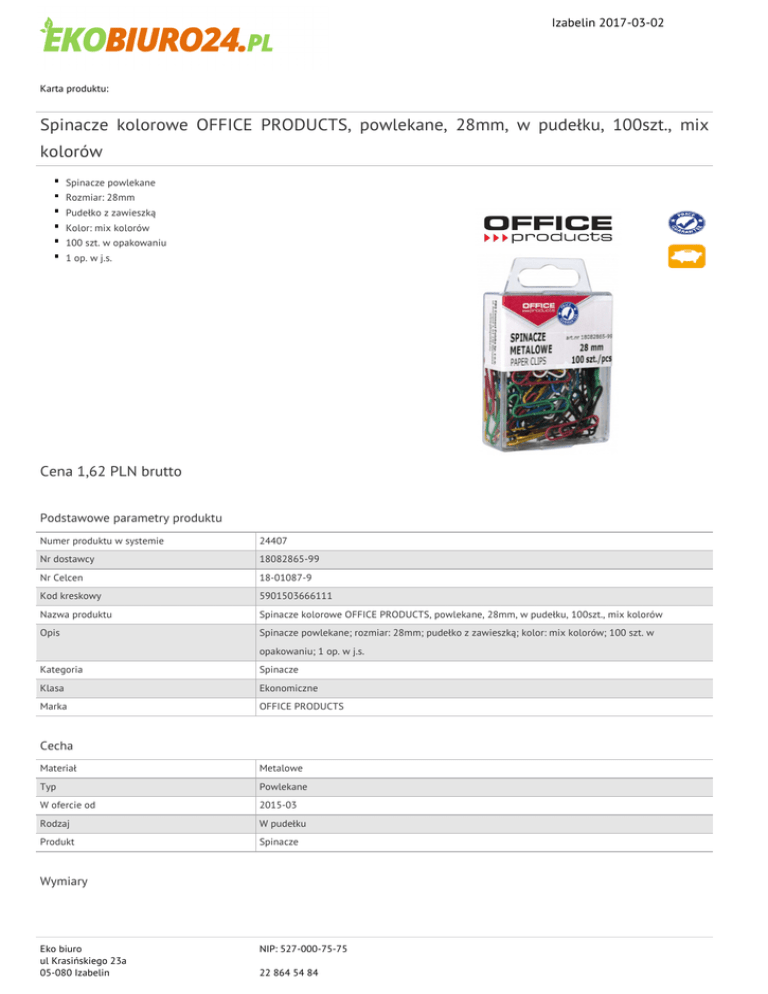 EKOBIURO24.PL

Izabelin 2017-03-02

Karta produktu:

Spinacze kolorowe OFFICE PRODUCTS, powlekane, 28mm, w pudełku, 100szt., mix kolorów

- Spinacze powlekane
- Rozmiar: 28mm
- Pudełko z zawieszką
- Kolor: mix kolorów
- 100 szt. w opakowaniu
- 1 op. w j.s.

OFFICE products

OFFICE products
SPINACZE METALOWE PAPER CLIPS
art.nr 18082865-99
28 mm
100 szt./pcs

Cena 1,62 PLN brutto

Podstawowe parametry produktu

| Numer produktu w systemie | 24407 |
|---|---|
| Nr dostawcy | 18082865-99 |
| Nr Celcen | 18-01087-9 |
| Kod kreskowy | 5901503666111 |
| Nazwa produktu | Spinacze kolorowe OFFICE PRODUCTS, powlekane, 28mm, w pudełku, 100szt., mix kolorów |
| Opis | Spinacze powlekane; rozmiar: 28mm; pudełko z zawieszką; kolor: mix kolorów; 100 szt. w opakowaniu; 1 op. w j.s. |
| Kategoria | Spinacze |
| Klasa | Ekonomiczne |
| Marka | OFFICE PRODUCTS |

Cecha

| Materiał | Metalowe |
|---|---|
| Typ | Powlekane |
| W ofercie od | 2015-03 |
| Rodzaj | W pudełku |
| Produkt | Spinacze |

Wymiary

Eko biuro
ul Krasińskiego 23a
05-080 Izabelin

NIP: 527-000-75-75

22 864 54 84